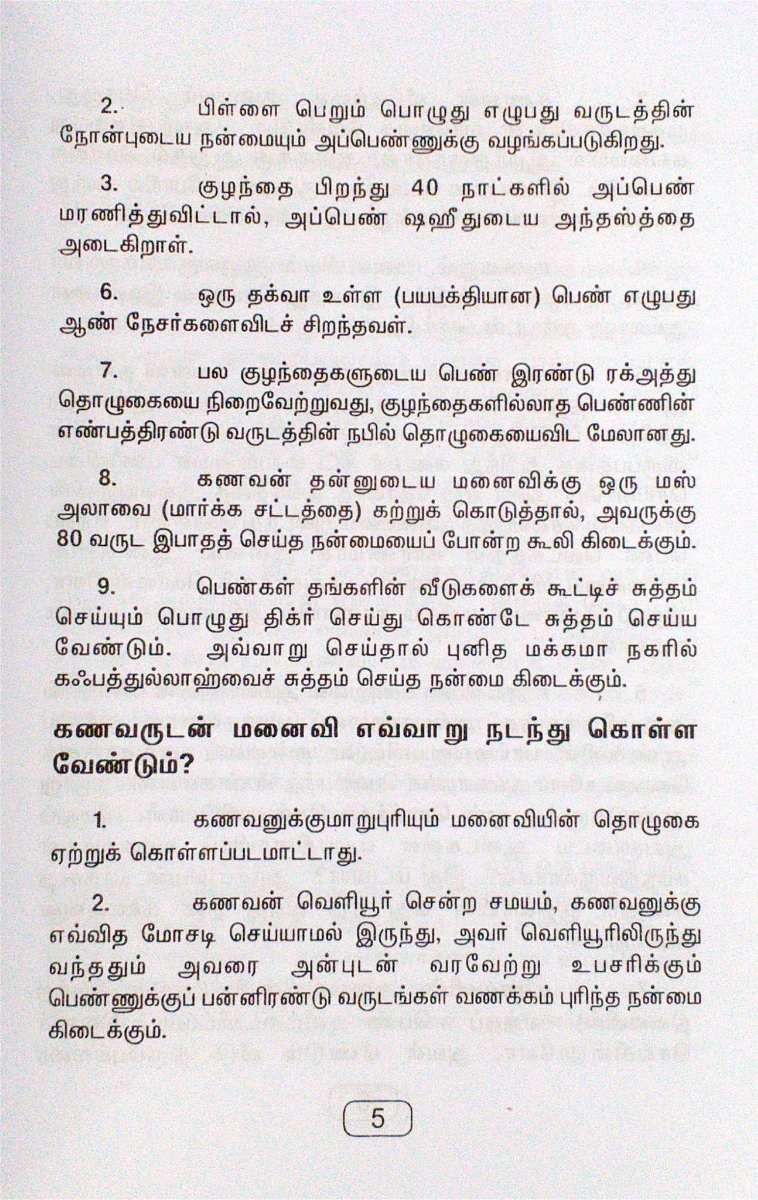 2. பிள்ளை பெறும் பொழுது எழுபது வருடத்தின் நோன்புடைய நன்மையும் அப்பெண்ணுக்கு வழங்கப்படுகிறது.

3. குழந்தை பிறந்து 40 நாட்களில் அப்பெண் மரணித்துவிட்டால், அப்பெண் ஷஹீதுடைய அந்தஸ்த்தை அடைகிறாள்.

6. ஒரு தக்வா உள்ள (பயபக்தியான) பெண் எழுபது ஆண் நேசர்களைவிடச் சிறந்தவள்.

7. பல குழந்தைகளுடைய பெண் இரண்டு ரக்அத்து தொழுகையை நிறைவேற்றுவது, குழந்தைகளில்லாத பெண்ணின் எண்பத்திரண்டு வருடத்தின் நபில் தொழுகையைவிட மேலானது.

8. கணவன் தன்னுடைய மனைவிக்கு ஒரு மஸ் அலாவை (மார்க்க சட்டத்தை) கற்றுக் கொடுத்தால், அவருக்கு 80 வருட இபாதத் செய்த நன்மையைப் போன்ற கூலி கிடைக்கும்.

9. பெண்கள் தங்களின் வீடுகளைக் கூட்டிச் சுத்தம் செய்யும் பொழுது திக்ர் செய்து கொண்டே சுத்தம் செய்ய வேண்டும். அவ்வாறு செய்தால் புனித மக்கமா நகரில் கஃபத்துல்லாஹ்வைச் சுத்தம் செய்த நன்மை கிடைக்கும்.

கணவருடன் மனைவி எவ்வாறு நடந்து கொள்ள வேண்டும்?

1. கணவனுக்குமாறுபுரியும் மனைவியின் தொழுகை ஏற்றுக் கொள்ளப்படமாட்டாது.

2. கணவன் வெளியூர் சென்ற சமயம், கணவனுக்கு எவ்வித மோசடி செய்யாமல் இருந்து, அவர் வெளியூரிலிருந்து வந்ததும் அவரை அன்புடன் வரவேற்று உபசரிக்கும் பெண்ணுக்குப் பன்னிரண்டு வருடங்கள் வணக்கம் புரிந்த நன்மை கிடைக்கும்.

5